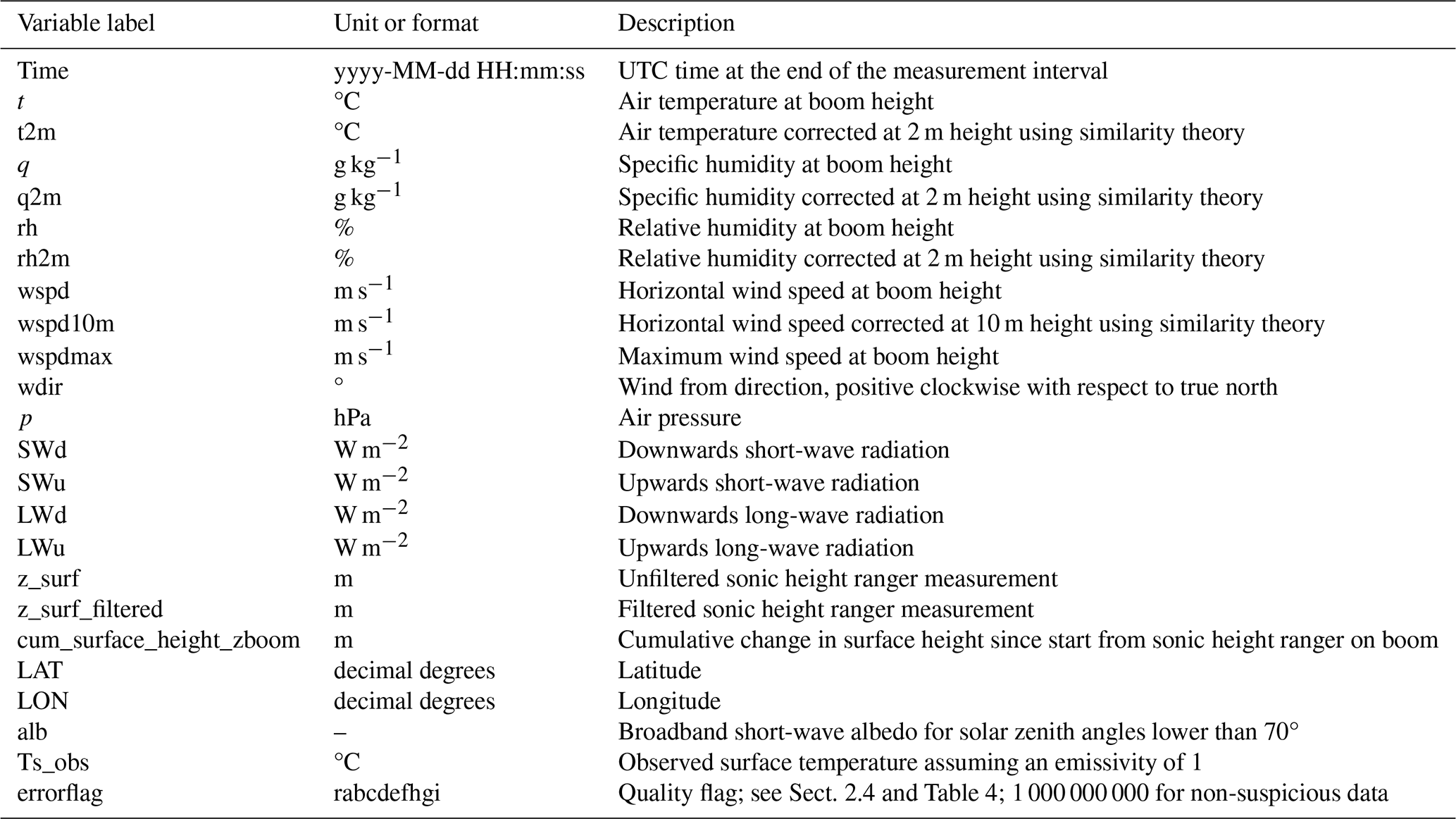 | Variable label | Unit or format | Description |
|---|---|---|
| Time | yyyy-MM-dd HH:mm:ss | UTC time at the end of the measurement interval |
| $t$ | °C | Air temperature at boom height |
| t2m | °C | Air temperature corrected at 2 m height using similarity theory |
| $q$ | $g\,kg^{-1}$ | Specific humidity at boom height |
| q2m | $g\,kg^{-1}$ | Specific humidity corrected at 2 m height using similarity theory |
| rh | % | Relative humidity at boom height |
| rh2m | % | Relative humidity corrected at 2 m height using similarity theory |
| wspd | $m\,s^{-1}$ | Horizontal wind speed at boom height |
| wspd10m | $m\,s^{-1}$ | Horizontal wind speed corrected at 10 m height using similarity theory |
| wspdmax | $m\,s^{-1}$ | Maximum wind speed at boom height |
| wdir | ° | Wind from direction, positive clockwise with respect to true north |
| $p$ | hPa | Air pressure |
| SWd | $W\,m^{-2}$ | Downwards short-wave radiation |
| SWu | $W\,m^{-2}$ | Upwards short-wave radiation |
| LWd | $W\,m^{-2}$ | Downwards long-wave radiation |
| LWu | $W\,m^{-2}$ | Upwards long-wave radiation |
| z_surf | m | Unfiltered sonic height ranger measurement |
| z_surf_filtered | m | Filtered sonic height ranger measurement |
| cum_surface_height_zboom | m | Cumulative change in surface height since start from sonic height ranger on boom |
| LAT | decimal degrees | Latitude |
| LON | decimal degrees | Longitude |
| alb | – | Broadband short-wave albedo for solar zenith angles lower than 70° |
| Ts_obs | °C | Observed surface temperature assuming an emissivity of 1 |
| errorflag | rabcdefhgi | Quality flag; see Sect. 2.4 and Table 4; 1 000 000 000 for non-suspicious data |